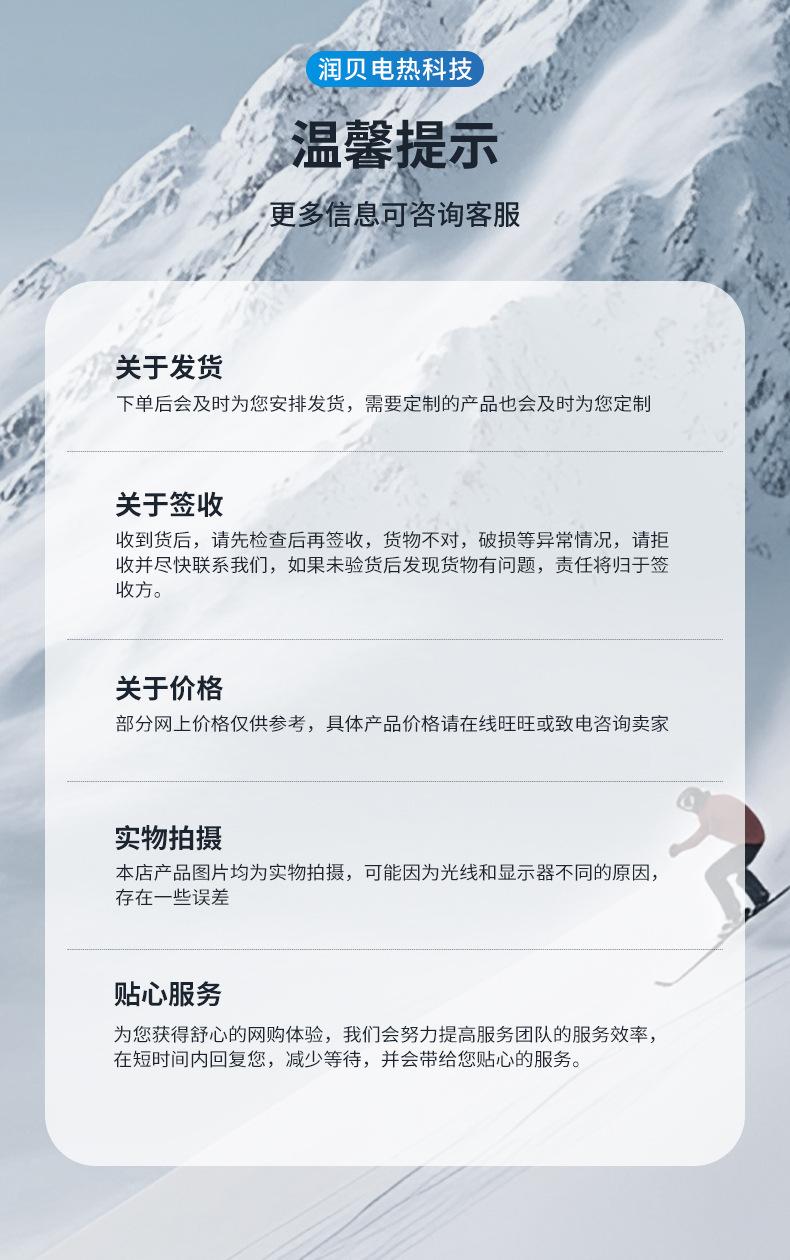 润贝电热科技

温馨提示

更多信息可咨询客服

关于发货

下单后会及时为您安排发货，需要定制的产品也会及时为您定制

关于签收

收到货后，请先检查后再签收，货物不对，破损等异常情况，请拒收并尽快联系我们，如果未验货后发现货物有问题，责任将归于签收方。

关于价格

部分网上价格仅供参考，具体产品价格请在线旺旺或致电咨询卖家

实物拍摄

本店产品图片均为实物拍摄，可能因为光线和显示器不同的原因，存在一些误差

贴心服务

为您获得舒心的网购体验，我们会努力提高服务团队的服务效率，在短时间内回复您，减少等待，并会带给您贴心的服务。